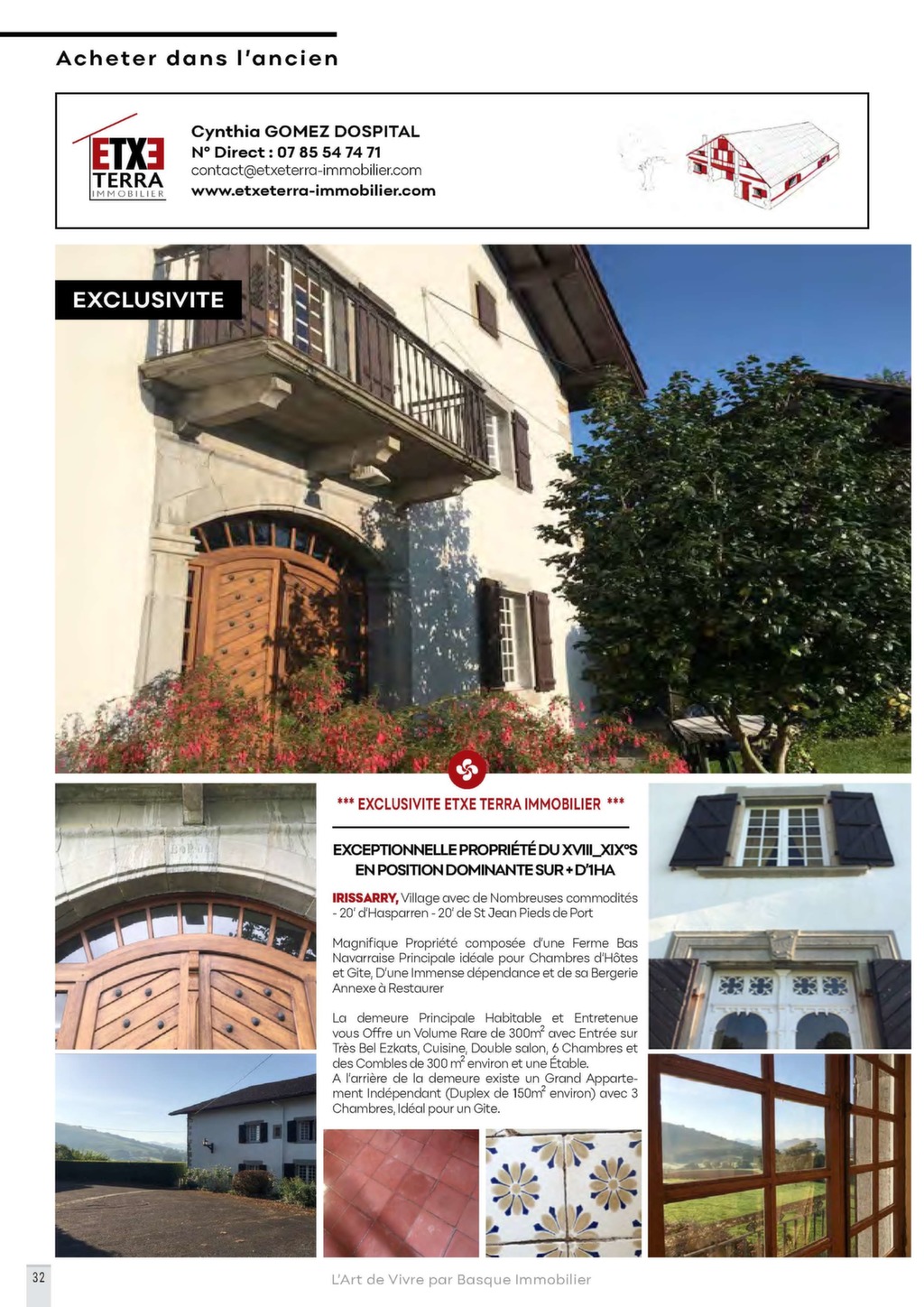 Acheter dans l'ancien

ETXE TERRA IMMOBILIER

Cynthia GOMEZ DOSPITAL
N° Direct : 07 85 54 74 71
contact@etxeterra-immobilier.com
www.etxeterra-immobilier.com

EXCLUSIVITE

*** EXCLUSIVITE ETXE TERRA IMMOBILIER ***

EXCEPTIONNELLE PROPRIÉTÉ DU XVIII_XIX°S EN POSITION DOMINANTE SUR + D'1HA

IRISSARRY, Village avec de Nombreuses commodités - 20' d'Hasparren - 20' de St Jean Pieds de Port

Magnifique Propriété composée d'une Ferme Bas Navarraise Principale idéale pour Chambres d'Hôtes et Gite, D'une Immense dépendance et de sa Bergerie Annexe à Restaurer

La demeure Principale Habitable et Entretenue vous Offre un Volume Rare de 300m$^2$ avec Entrée sur Très Bel Ezkats, Cuisine, Double salon, 6 Chambres et des Combles de 300 m$^2$ environ et une Étable.
A l'arrière de la demeure existe un Grand Appartement Indépendant (Duplex de 150m$^2$ environ) avec 3 Chambres, Idéal pour un Gite.

32

L'Art de Vivre par Basque Immobilier